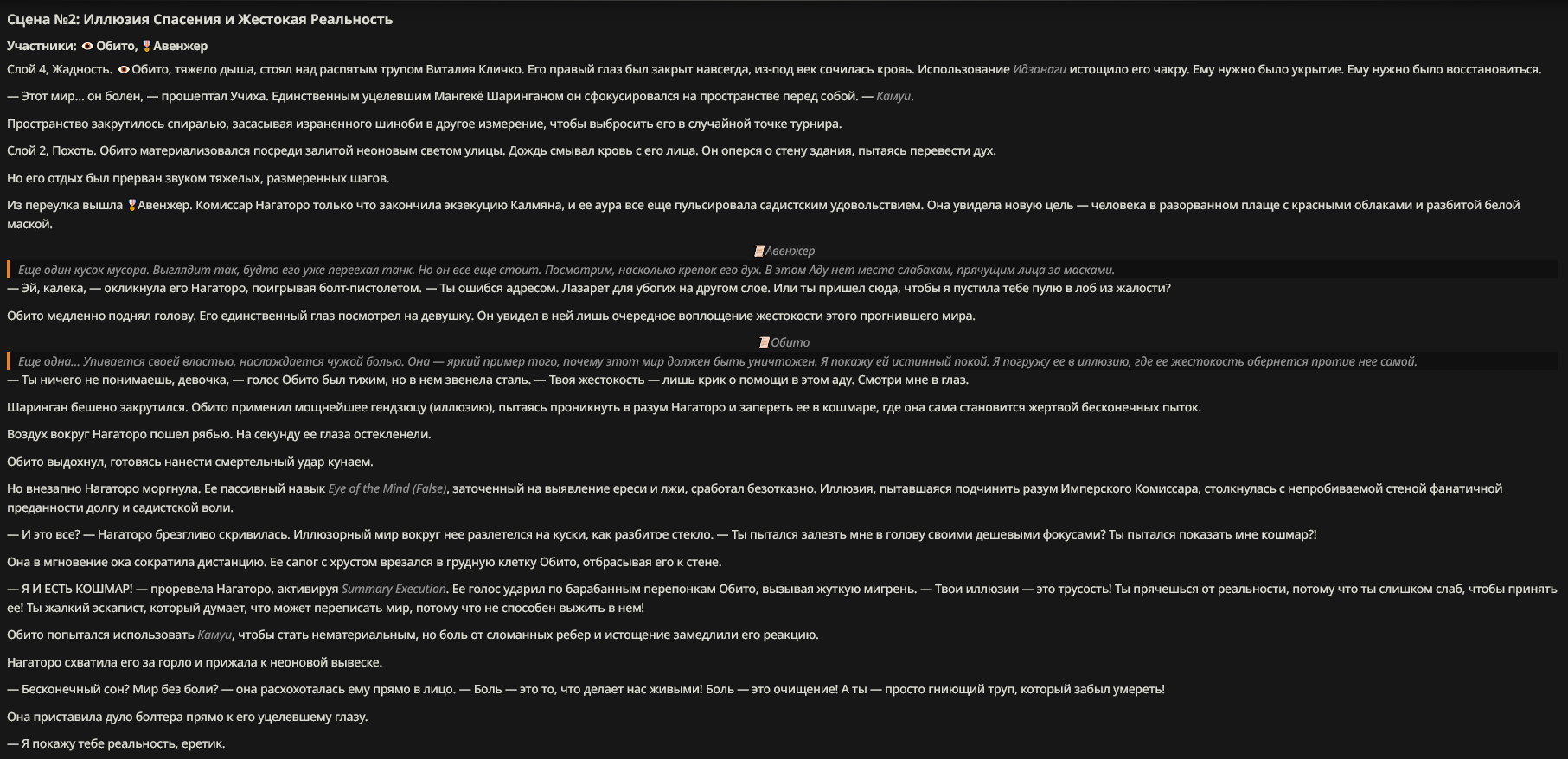 Сцена №2: Иллюзия Спасения и Жестокая Реальность

Участники: Обито, Авенжер

Слой 4, Жадность. Обито, тяжело дыша, стоял над распятым трупом Виталия Кличко. Его правый глаз был закрыт навсегда, из-под век сочилась кровь. Использование Идзанаги истощило его чакру. Ему нужно было укрытие. Ему нужно было восстановиться.

— Этот мир... он болен, — прошептал Учиха. Единственным уцелевшим Мангекё Шаринганом он сфокусировался на пространстве перед собой. — Камуи.

Пространство закрутилось спиралью, засасывая израненного шиноби в другое измерение, чтобы выбросить его в случайной точке турнира.

Слой 2, Похоть. Обито материализовался посреди залитой неоновым светом улицы. Дождь смывал кровь с его лица. Он оперся о стену здания, пытаясь перевести дух.

Но его отдых был прерван звуком тяжелых, размеренных шагов.

Из переулка вышла Авенжер. Комиссар Нагаторо только что закончила экзекуцию Калмяна, и ее аура все еще пульсировала садистским удовольствием. Она увидела новую цель — человека в разорванном плаще с красными облаками и разбитой белой маской.

Авенжер

Еще один кусок мусора. Выглядит так, будто его уже переехал танк. Но он все еще стоит. Посмотрим, насколько крепок его дух. В этом Аду нет места слабакам, прячущим лица за масками.

— Эй, калека, — окликнула его Нагаторо, поигрывая болт-пистолетом. — Ты ошибся адресом. Лазарет для убогих на другом слое. Или ты пришел сюда, чтобы я пустила тебе пулю в лоб из жалости?

Обито медленно поднял голову. Его единственный глаз посмотрел на девушку. Он увидел в ней лишь очередное воплощение жестокости этого прогнившего мира.

Обито

Еще одна... Упивается своей властью, наслаждается чужой болью. Она — яркий пример того, почему этот мир должен быть уничтожен. Я покажу ей истинный покой. Я погружу ее в иллюзию, где ее жестокость обернется против нее самой.

— Ты ничего не понимаешь, девочка, — голос Обито был тихим, но в нем звенела сталь. — Твоя жестокость — лишь крик о помощи в этом аду. Смотри мне в глаз.

Шаринган бешено закрутился. Обито применил мощнейшее гендзюцу (иллюзию), пытаясь проникнуть в разум Нагаторо и запереть ее в кошмаре, где она сама становится жертвой бесконечных пыток.

Воздух вокруг Нагаторо пошел рябью. На секунду ее глаза остекленели.

Обито выдохнул, готовясь нанести смертельный удар кунаем.

Но внезапно Нагаторо моргнула. Ее пассивный навык Eye of the Mind (False), заточенный на выявление ереси и лжи, сработал безотказно. Иллюзия, пытавшаяся подчинить разум Имперского Комиссара, столкнулась с непробиваемой стеной фанатичной преданности долгу и садистской воли.

— И это все? — Нагаторо брезгливо скривилась. Иллюзорный мир вокруг нее разлетелся на куски, как разбитое стекло. — Ты пытался залезть мне в голову своими дешевыми фокусами? Ты пытался показать мне кошмар?!

Она в мгновение ока сократила дистанцию. Ее сапог с хрустом врезался в грудную клетку Обито, отбрасывая его к стене.

— Я И ЕСТЬ КОШМАР! — проревела Нагаторо, активируя Summary Execution. Ее голос ударил по барабанным перепонкам Обито, вызывая жуткую мигрень. — Твои иллюзии — это трусость! Ты прячешься от реальности, потому что ты слишком слаб, чтобы принять ее! Ты жалкий эскапист, который думает, что может переписать мир, потому что не способен выжить в нем!

Обито попытался использовать Камуи, чтобы стать нематериальным, но боль от сломанных ребер и истощение замедлили его реакцию.

Нагаторо схватила его за горло и прижала к неоновой вывеске.

— Бесконечный сон? Мир без боли? — она расхохоталась ему прямо в лицо. — Боль — это то, что делает нас живыми! Боль — это очищение! А ты — просто гниющий труп, который забыл умереть!

Она приставила дуло болтера прямо к его уцелевшему глазу.

— Я покажу тебе реальность, еретик.